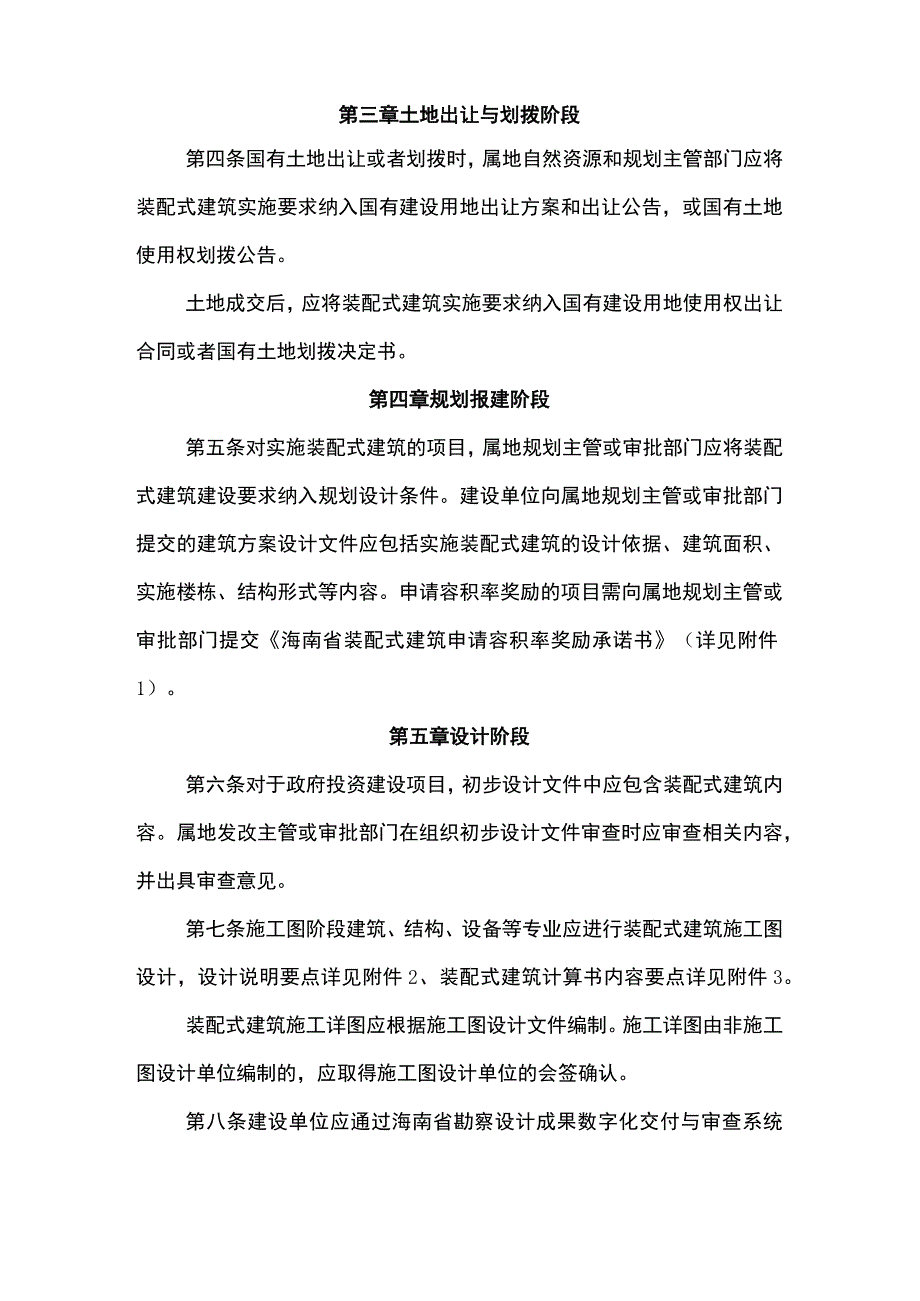 第三章土地出让与划拨阶段

第四条国有土地出让或者划拨时，属地自然资源和规划主管部门应将装配式建筑实施要求纳入国有建设用地出让方案和出让公告，或国有土地使用权划拨公告。

土地成交后，应将装配式建筑实施要求纳入国有建设用地使用权出让合同或者国有土地划拨决定书。

第四章规划报建阶段

第五条对实施装配式建筑的项目，属地规划主管或审批部门应将装配式建筑建设要求纳入规划设计条件。建设单位向属地规划主管或审批部门提交的建筑方案设计文件应包括实施装配式建筑的设计依据、建筑面积、实施楼栋、结构形式等内容。申请容积率奖励的项目需向属地规划主管或审批部门提交《海南省装配式建筑申请容积率奖励承诺书》（详见附件1）。

第五章设计阶段

第六条对于政府投资建设项目，初步设计文件中应包含装配式建筑内容。属地发改主管或审批部门在组织初步设计文件审查时应审查相关内容，并出具审查意见。

第七条施工图阶段建筑、结构、设备等专业应进行装配式建筑施工图设计，设计说明要点详见附件2、装配式建筑计算书内容要点详见附件3。

装配式建筑施工详图应根据施工图设计文件编制。施工详图由非施工图设计单位编制的，应取得施工图设计单位的会签确认。

第八条建设单位应通过海南省勘察设计成果数字化交付与审查系统